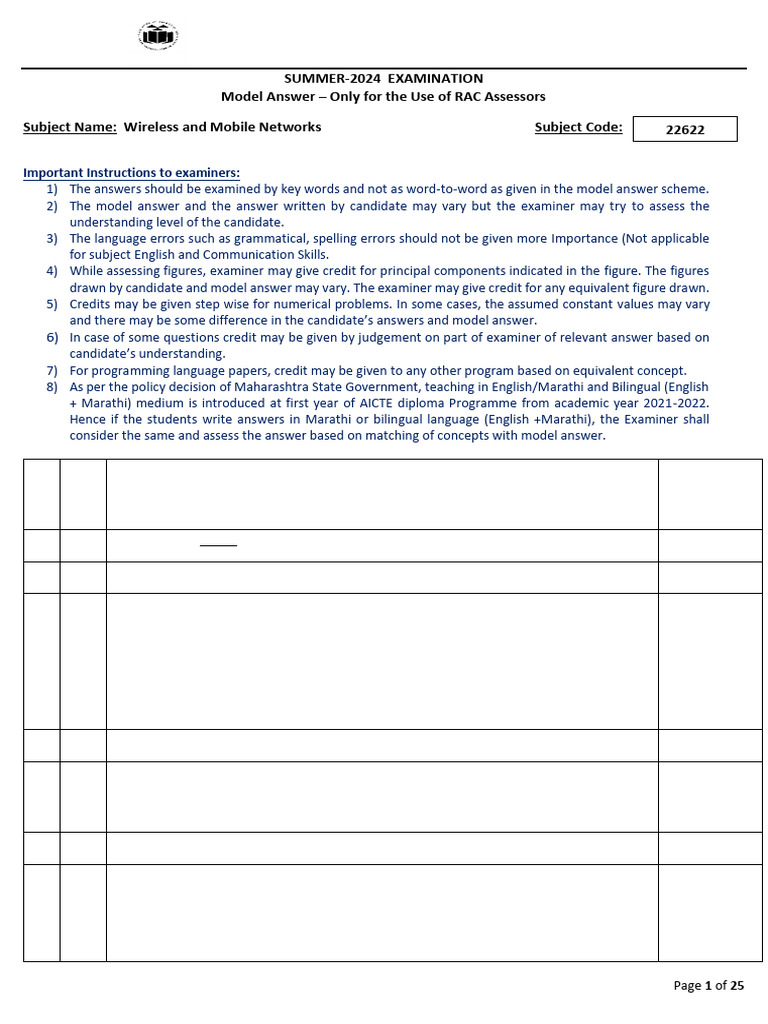 SUMMER-2024 EXAMINATION
Model Answer – Only for the Use of RAC Assessors

Subject Name: Wireless and Mobile Networks Subject Code: 22622

Important Instructions to examiners:
1) The answers should be examined by key words and not as word-to-word as given in the model answer scheme.
2) The model answer and the answer written by candidate may vary but the examiner may try to assess the understanding level of the candidate.
3) The language errors such as grammatical, spelling errors should not be given more Importance (Not applicable for subject English and Communication Skills.
4) While assessing figures, examiner may give credit for principal components indicated in the figure. The figures drawn by candidate and model answer may vary. The examiner may give credit for any equivalent figure drawn.
5) Credits may be given step wise for numerical problems. In some cases, the assumed constant values may vary and there may be some difference in the candidate's answers and model answer.
6) In case of some questions credit may be given by judgement on part of examiner of relevant answer based on candidate's understanding.
7) For programming language papers, credit may be given to any other program based on equivalent concept.
8) As per the policy decision of Maharashtra State Government, teaching in English/Marathi and Bilingual (English + Marathi) medium is introduced at first year of AICTE diploma Programme from academic year 2021-2022. Hence if the students write answers in Marathi or bilingual language (English +Marathi), the Examiner shall consider the same and assess the answer based on matching of concepts with model answer.

Page 1 of 25